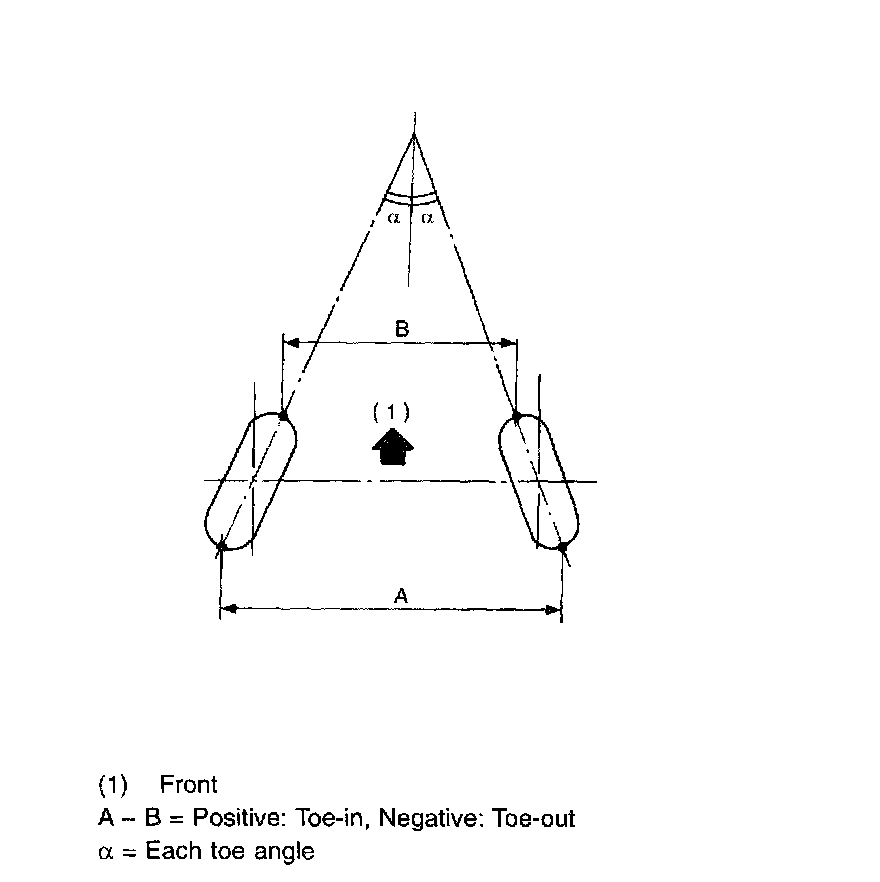 $\alpha$ $\alpha$

B

(1)

A

(1) Front
A – B = Positive: Toe-in, Negative: Toe-out
$\alpha$ = Each toe angle